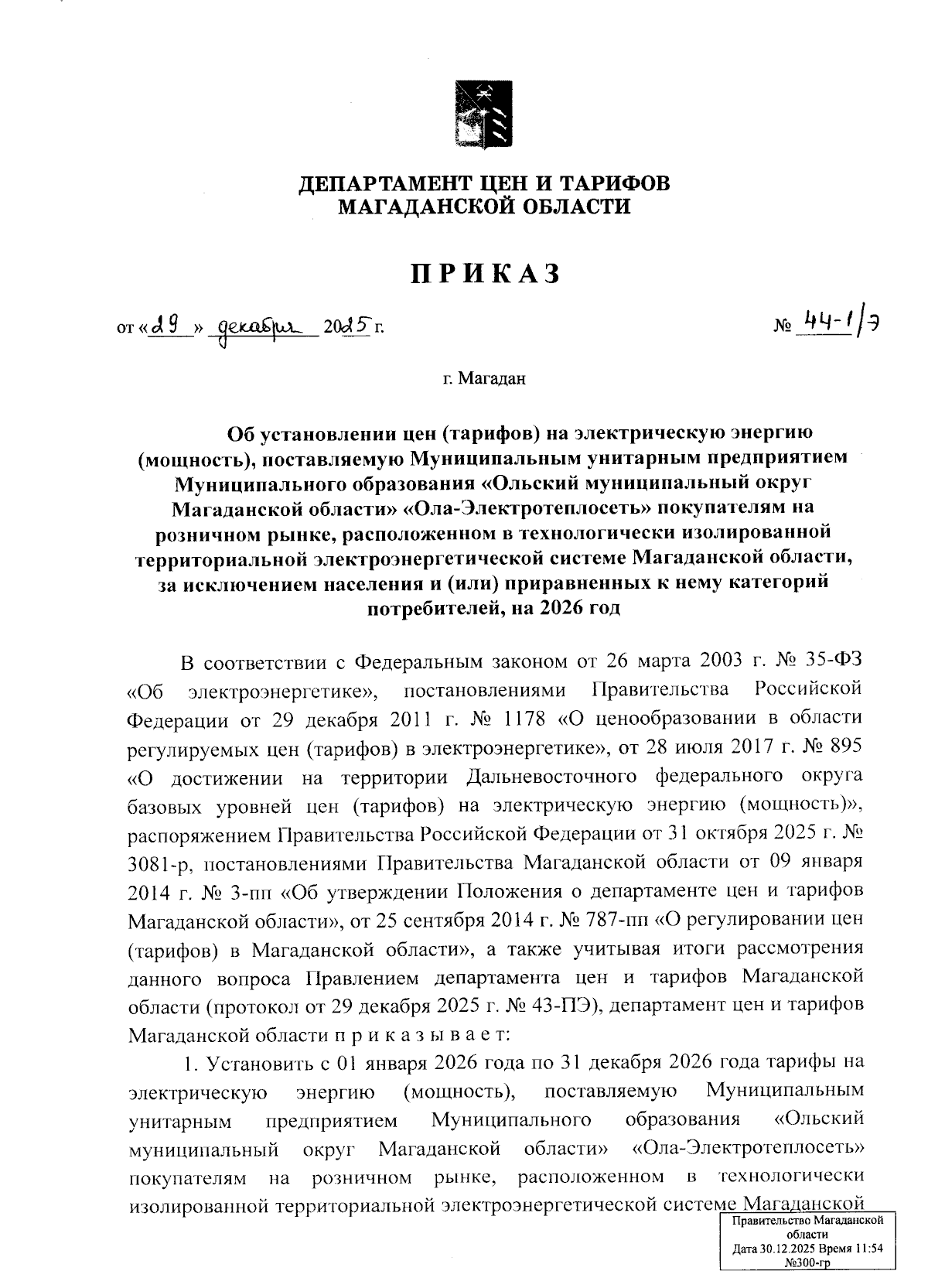 ДЕПАРТАМЕНТ ЦЕН И ТАРИФОВ
МАГАДАНСКОЙ ОБЛАСТИ

ПРИКАЗ

от «29» декабря 2025 г. № 44-1/э

г. Магадан

Об установлении цен (тарифов) на электрическую энергию (мощность), поставляемую Муниципальным унитарным предприятием Муниципального образования «Ольский муниципальный округ Магаданской области» «Ола-Электротеплосеть» покупателям на розничном рынке, расположенном в технологически изолированной территориальной электроэнергетической системе Магаданской области, за исключением населения и (или) приравненных к нему категорий потребителей, на 2026 год

В соответствии с Федеральным законом от 26 марта 2003 г. № 35-ФЗ «Об электроэнергетике», постановлениями Правительства Российской Федерации от 29 декабря 2011 г. № 1178 «О ценообразовании в области регулируемых цен (тарифов) в электроэнергетике», от 28 июля 2017 г. № 895 «О достижении на территории Дальневосточного федерального округа базовых уровней цен (тарифов) на электрическую энергию (мощность)», распоряжением Правительства Российской Федерации от 31 октября 2025 г. № 3081-р, постановлениями Правительства Магаданской области от 09 января 2014 г. № 3-пп «Об утверждении Положения о департаменте цен и тарифов Магаданской области», от 25 сентября 2014 г. № 787-пп «О регулировании цен (тарифов) в Магаданской области», а также учитывая итоги рассмотрения данного вопроса Правлением департамента цен и тарифов Магаданской области (протокол от 29 декабря 2025 г. № 43-ПЭ), департамент цен и тарифов Магаданской области п р и к а з ы в а е т:

1. Установить с 01 января 2026 года по 31 декабря 2026 года тарифы на электрическую энергию (мощность), поставляемую Муниципальным унитарным предприятием Муниципального образования «Ольский муниципальный округ Магаданской области» «Ола-Электротеплосеть» покупателям на розничном рынке, расположенном в технологически изолированной территориальной электроэнергетической системе Магаданской

Правительство Магаданской области
Дата 30.12.2025 Время 11:54
№300-гр